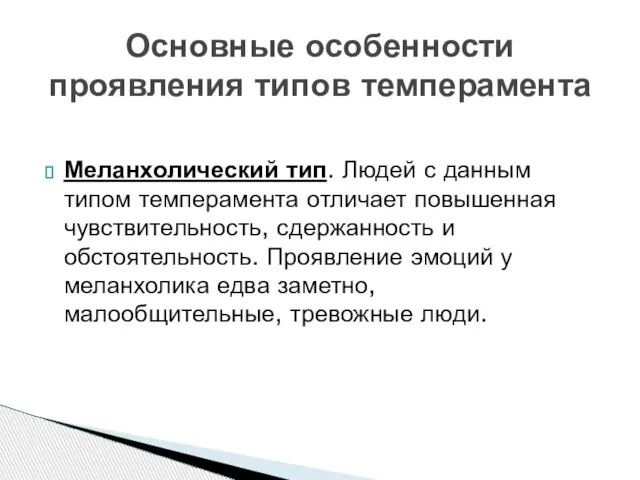 Основные особенности проявления типов темперамента

Меланхолический тип. Людей с данным типом темперамента отличает повышенная чувствительность, сдержанность и обстоятельность. Проявление эмоций у меланхолика едва заметно, малообщительные, тревожные люди.